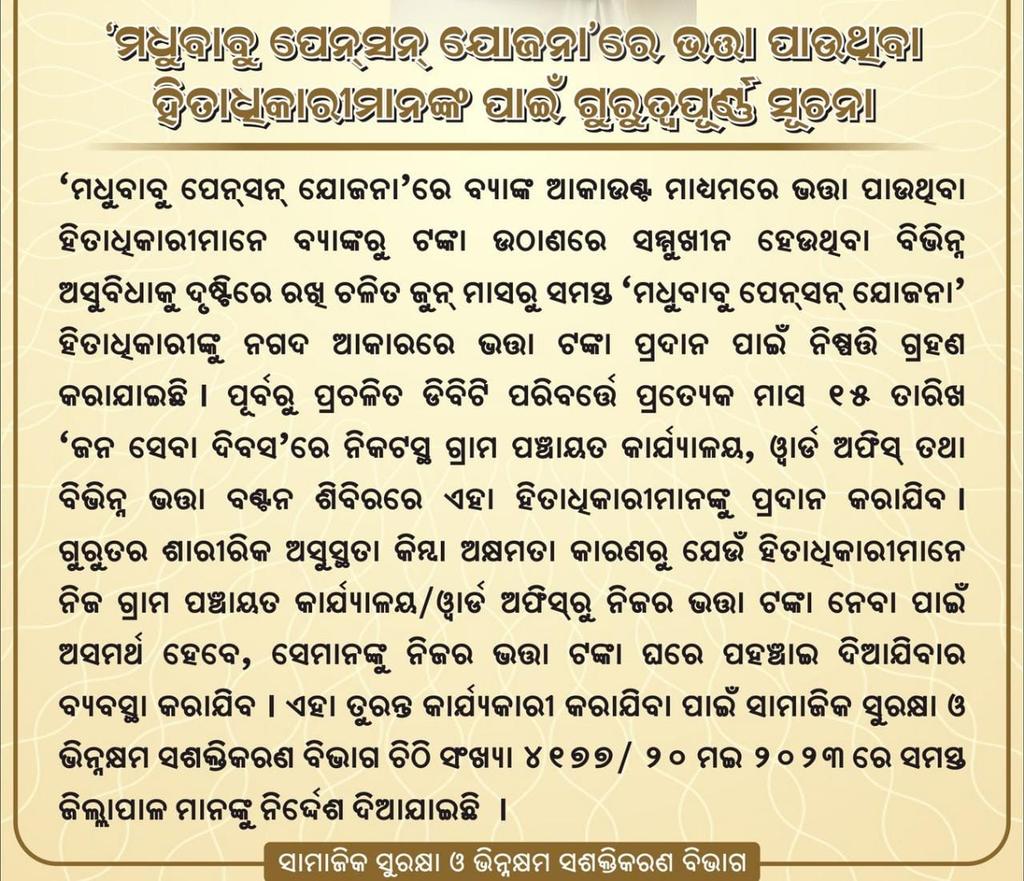 'ମଧୁବାବୁ ପେନ୍‌ସନ୍ ଯୋଜନା'ରେ ଭତ୍ତା ପାଉଥିବା ହିତାଧିକାରୀମାନଙ୍କ ପାଇଁ ଗୁରୁତ୍ୱପୂର୍ଣ୍ଣ ସୂଚନା

'ମଧୁବାବୁ ପେନ୍‌ସନ୍ ଯୋଜନା'ରେ ବ୍ୟାଙ୍କ ଆକାଉଣ୍ଟ ମାଧ୍ୟମରେ ଭତ୍ତା ପାଉଥିବା ହିତାଧିକାରୀମାନେ ବ୍ୟାଙ୍କରୁ ଟଙ୍କା ଉଠାଣରେ ସମ୍ମୁଖୀନ ହେଉଥିବା ବିଭିନ୍ନ ଅସୁବିଧାକୁ ଦୃଷ୍ଟିରେ ରଖି ଚଳିତ ଜୁନ୍ ମାସରୁ ସମସ୍ତ 'ମଧୁବାବୁ ପେନ୍‌ସନ୍ ଯୋଜନା' ହିତାଧିକାରୀଙ୍କୁ ନଗଦ ଆକାରରେ ଭତ୍ତା ଟଙ୍କା ପ୍ରଦାନ ପାଇଁ ନିଷ୍ପତ୍ତି ଗ୍ରହଣ କରାଯାଇଛି । ପୂର୍ବରୁ ପ୍ରଚଳିତ ଡିବିଟି ପରିବର୍ତ୍ତେ ପ୍ରତ୍ୟେକ ମାସ ୧୫ ତାରିଖ 'ଜନ ସେବା ଦିବସ'ରେ ନିକଟସ୍ଥ ଗ୍ରାମ ପଞ୍ଚାୟତ କାର୍ଯ୍ୟାଳୟ, ୱାର୍ଡ ଅଫିସ୍ ତଥା ବିଭିନ୍ନ ଭତ୍ତା ବଣ୍ଟନ ଶିବିରରେ ଏହା ହିତାଧିକାରୀମାନଙ୍କୁ ପ୍ରଦାନ କରାଯିବ । ଗୁରୁତର ଶାରୀରିକ ଅସୁସ୍ଥତା କିମ୍ବା ଅକ୍ଷମତା କାରଣରୁ ଯେଉଁ ହିତାଧିକାରୀମାନେ ନିଜ ଗ୍ରାମ ପଞ୍ଚାୟତ କାର୍ଯ୍ୟାଳୟ/ୱାର୍ଡ ଅଫିସ୍‌ରୁ ନିଜର ଭତ୍ତା ଟଙ୍କା ନେବା ପାଇଁ ଅସମର୍ଥ ହେବେ, ସେମାନଙ୍କୁ ନିଜର ଭତ୍ତା ଟଙ୍କା ଘରେ ପହଞ୍ଚାଇ ଦିଆଯିବାର ବ୍ୟବସ୍ଥା କରାଯିବ । ଏହା ତୁରନ୍ତ କାର୍ଯ୍ୟକାରୀ କରାଯିବା ପାଇଁ ସାମାଜିକ ସୁରକ୍ଷା ଓ ଭିନ୍ନକ୍ଷମ ସଶକ୍ତିକରଣ ବିଭାଗ ଚିଠି ସଂଖ୍ୟା ୪୧୭୭/ ୨୦ ମଇ ୨୦୨୩ ରେ ସମସ୍ତ ଜିଲ୍ଲାପାଳ ମାନଙ୍କୁ ନିର୍ଦ୍ଦେଶ ଦିଆଯାଇଛି ।

ସାମାଜିକ ସୁରକ୍ଷା ଓ ଭିନ୍ନକ୍ଷମ ସଶକ୍ତିକରଣ ବିଭାଗ